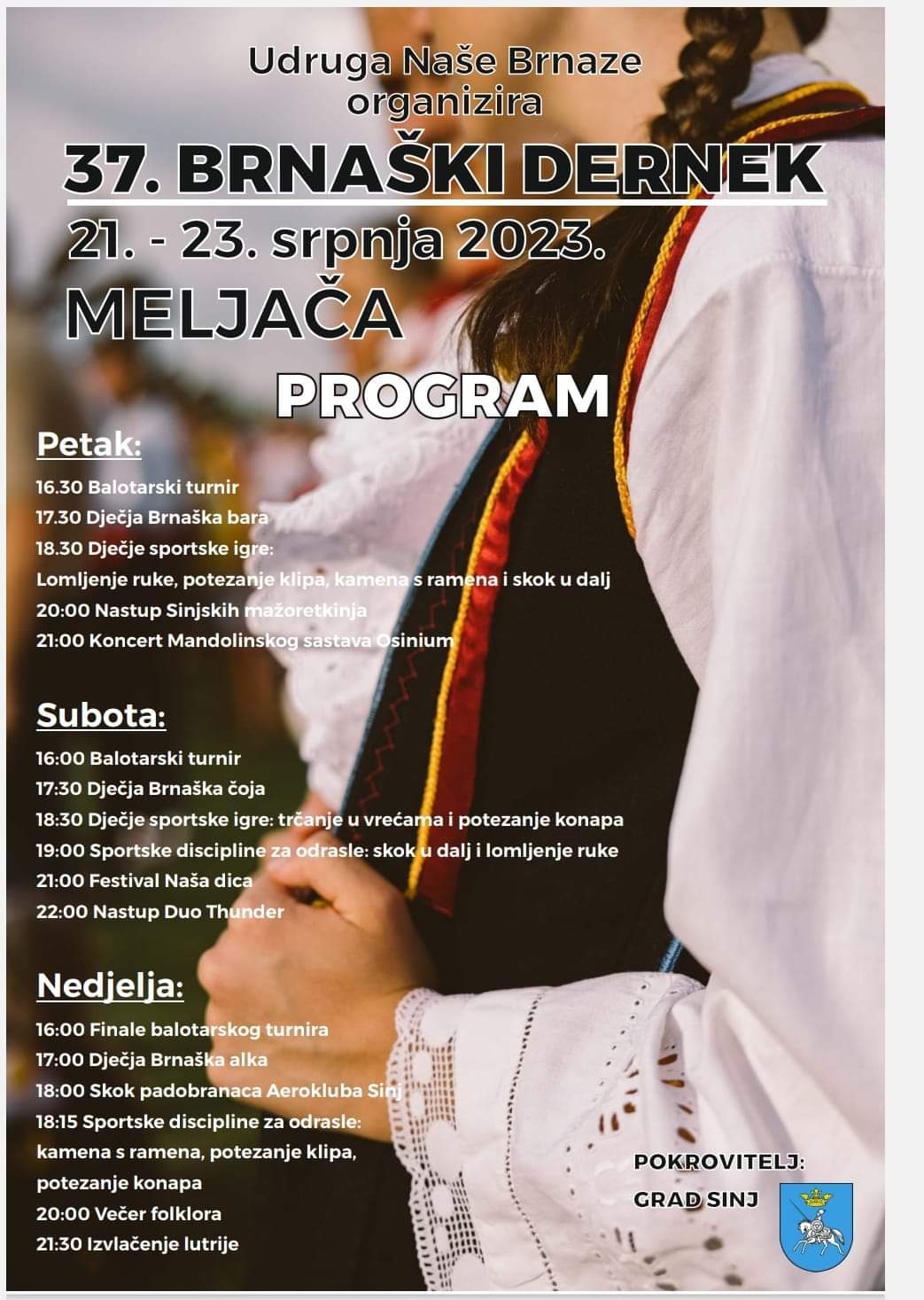 Udruga Naše Brnaze organizira

37. BRNAŠKI DERNEK

21. - 23. srpnja 2023.

MELJAČA

PROGRAM

Petak:

16.30 Balotarski turnir
17.30 Dječja Brnaška bara
18.30 Dječje sportske igre:
Lomljenje ruke, potezanje klipa, kamena s ramena i skok u dalj
20:00 Nastup Sinjskih mažoretkinja
21:00 Koncert Mandolinskog sastava Osinium

Subota:

16:00 Balotarski turnir
17:30 Dječja Brnaška čoja
18:30 Dječje sportske igre: trčanje u vrećama i potezanje konapa
19:00 Sportske discipline za odrasle: skok u dalj i lomljenje ruke
21:00 Festival Naša dica
22:00 Nastup Duo Thunder

Nedjelja:

16:00 Finale balotarskog turnira
17:00 Dječja Brnaška alka
18:00 Skok padobranaca Aerokluba Sinj
18:15 Sportske discipline za odrasle:
kamena s ramena, potezanje klipa,
potezanje konapa
20:00 Večer folklora
21:30 Izvlačenje lutrije

POKROVITELJ:
GRAD SINJ